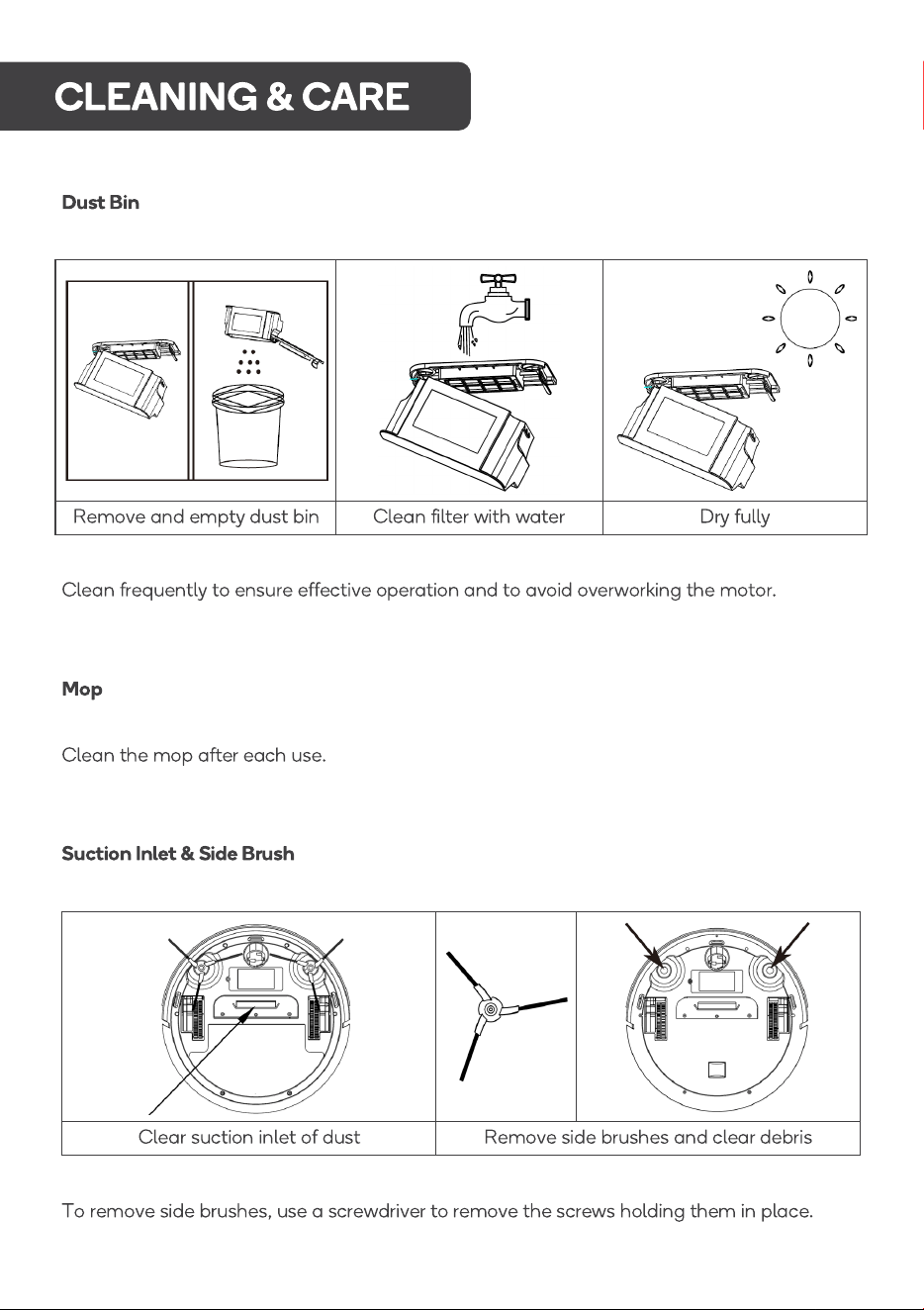 CLEANING & CARE

Dust Bin

Remove and empty dust bin

Clean filter with water

Dry fully

Clean frequently to ensure effective operation and to avoid overworking the motor.

Mop

Clean the mop after each use.

Suction Inlet & Side Brush

Clear suction inlet of dust

Remove side brushes and clear debris

To remove side brushes, use a screwdriver to remove the screws holding them in place.